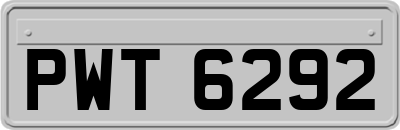 PWT 6292